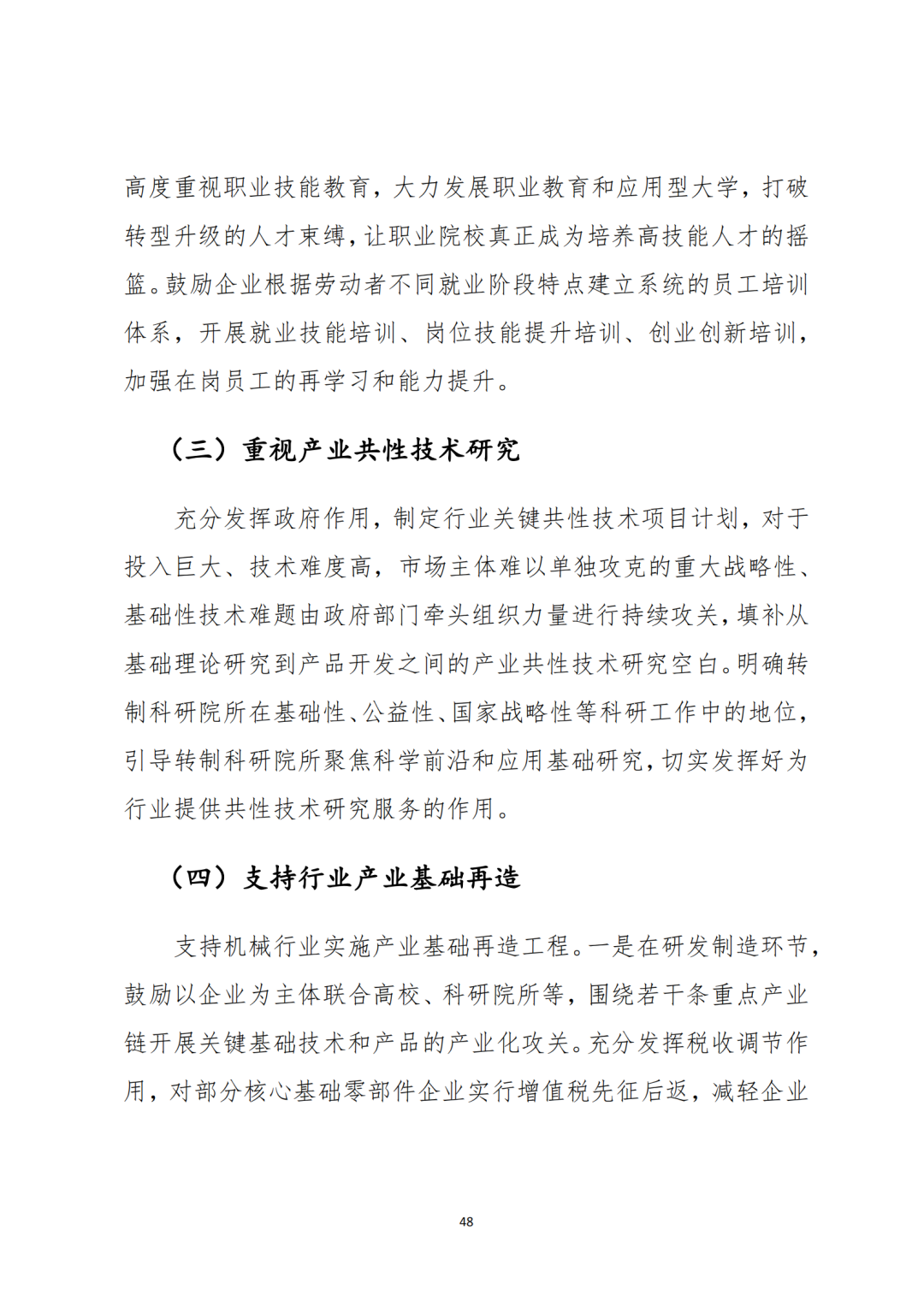 高度重视职业技能教育，大力发展职业教育和应用型大学，打破转型升级的人才束缚，让职业院校真正成为培养高技能人才的摇篮。鼓励企业根据劳动者不同就业阶段特点建立系统的员工培训体系，开展就业技能培训、岗位技能提升培训、创业创新培训，加强在岗员工的再学习和能力提升。

（三）重视产业共性技术研究

充分发挥政府作用，制定行业关键共性技术项目计划，对于投入巨大、技术难度高，市场主体难以单独攻克的重大战略性、基础性技术难题由政府部门牵头组织力量进行持续攻关，填补从基础理论研究到产品开发之间的产业共性技术研究空白。明确转制科研院所在基础性、公益性、国家战略性等科研工作中的地位，引导转制科研院所聚焦科学前沿和应用基础研究，切实发挥好为行业提供共性技术研究服务的作用。

（四）支持行业产业基础再造

支持机械行业实施产业基础再造工程。一是在研发制造环节，鼓励以企业为主体联合高校、科研院所等，围绕若干条重点产业链开展关键基础技术和产品的产业化攻关。充分发挥税收调节作用，对部分核心基础零部件企业实行增值税先征后返，减轻企业

48